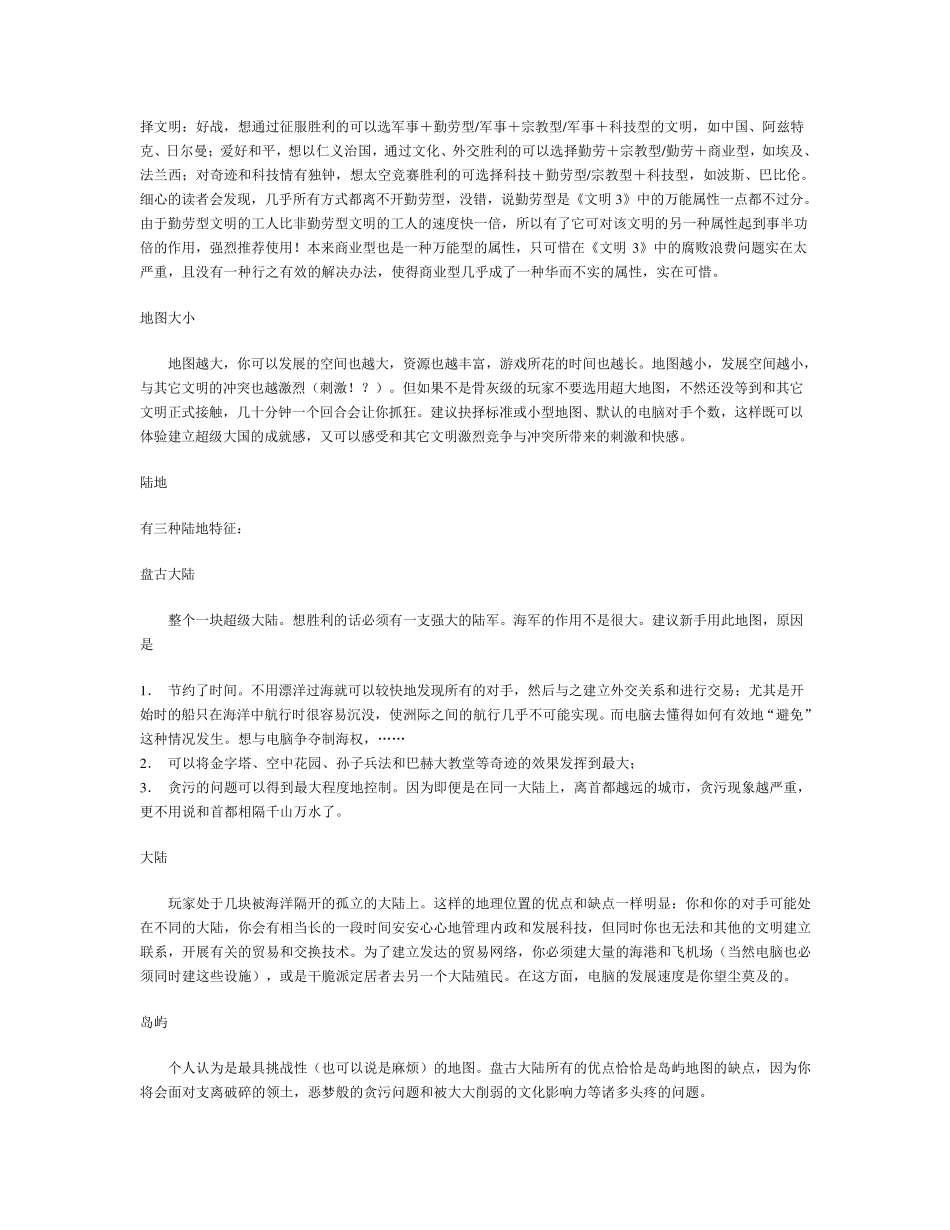 择文明：好战，想通过征服胜利的可以选军事＋勤劳型/军事＋宗教型/军事＋科技型的文明，如中国、阿兹特克、日尔曼；爱好和平，想以仁义治国，通过文化、外交胜利的可以选择勤劳＋宗教型/勤劳＋商业型，如埃及、法兰西；对奇迹和科技情有独钟，想太空竞赛胜利的可选择科技＋勤劳型/宗教型＋科技型，如波斯、巴比伦。细心的读者会发现，几乎所有方式都离不开勤劳型，没错，说勤劳型是《文明 3》中的万能属性一点都不过分。由于勤劳型文明的工人比非勤劳型文明的工人的速度快一倍，所以有了它可对该文明的另一种属性起到事半功倍的作用，强烈推荐使用！本来商业型也是一种万能型的属性，只可惜在《文明 3》中的腐败浪费问题实在太严重，且没有一种行之有效的解决办法，使得商业型几乎成了一种华而不实的属性，实在可惜。

地图大小

地图越大，你可以发展的空间也越大，资源也越丰富，游戏所花的时间也越长。地图越小，发展空间越小，与其它文明的冲突也越激烈（刺激！？）。但如果不是骨灰级的玩家不要选用超大地图，不然还没等到和其它文明正式接触，几十分钟一个回合会让你抓狂。建议抉择标准或小型地图、默认的电脑对手个数，这样既可以体验建立超级大国的成就感，又可以感受和其它文明激烈竞争与冲突所带来的刺激和快感。

陆地

有三种陆地特征：

盘古大陆

整个一块超级大陆。想胜利的话必须有一支强大的陆军。海军的作用不是很大。建议新手用此地图，原因是

1. 节约了时间。不用漂洋过海就可以较快地发现所有的对手，然后与之建立外交关系和进行交易；尤其是开始时的船只在海洋中航行时很容易沉没，使洲际之间的航行几乎不可能实现。而电脑去懂得如何有效地“避免”这种情况发生。想与电脑争夺制海权，……
2. 可以将金字塔、空中花园、孙子兵法和巴赫大教堂等奇迹的效果发挥到最大；
3. 贪污的问题可以得到最大程度地控制。因为即便是在同一大陆上，离首都越远的城市，贪污现象越严重，更不用说和首都相隔千山万水了。

大陆

玩家处于几块被海洋隔开的孤立的大陆上。这样的地理位置的优点和缺点一样明显：你和你的对手可能处在不同的大陆，你会有相当长的一段时间安安心心地管理内政和发展科技，但同时你也无法和其他的文明建立联系，开展有关的贸易和交换技术。为了建立发达的贸易网络，你必须建大量的海港和飞机场（当然电脑也必须同时建这些设施），或是干脆派定居者去另一个大陆殖民。在这方面，电脑的发展速度是你望尘莫及的。

岛屿

个人认为是最具挑战性（也可以说是麻烦）的地图。盘古大陆所有的优点恰恰是岛屿地图的缺点，因为你将会面对支离破碎的领土，恶梦般的贪污问题和被大大削弱的文化影响力等诸多头疼的问题。